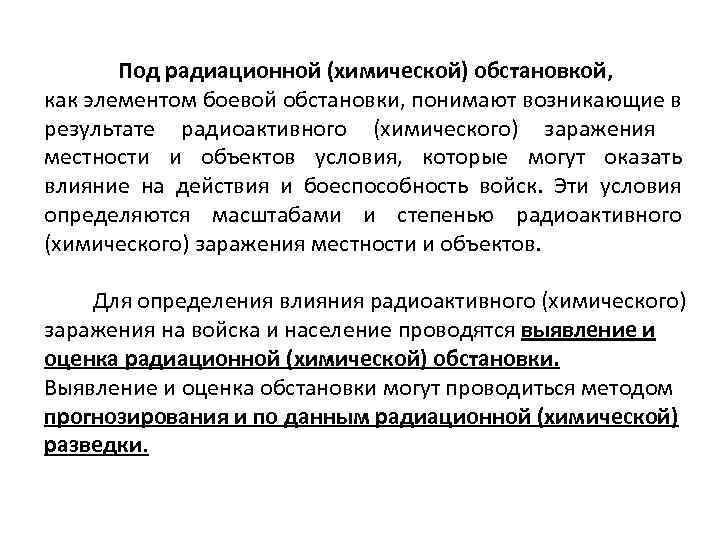 Под радиационной (химической) обстановкой,
как элементом боевой обстановки, понимают возникающие в результате радиоактивного (химического) заражения местности и объектов условия, которые могут оказать влияние на действия и боеспособность войск. Эти условия определяются масштабами и степенью радиоактивного (химического) заражения местности и объектов.

Для определения влияния радиоактивного (химического) заражения на войска и население проводятся выявление и оценка радиационной (химической) обстановки.
Выявление и оценка обстановки могут проводиться методом прогнозирования и по данным радиационной (химической) разведки.